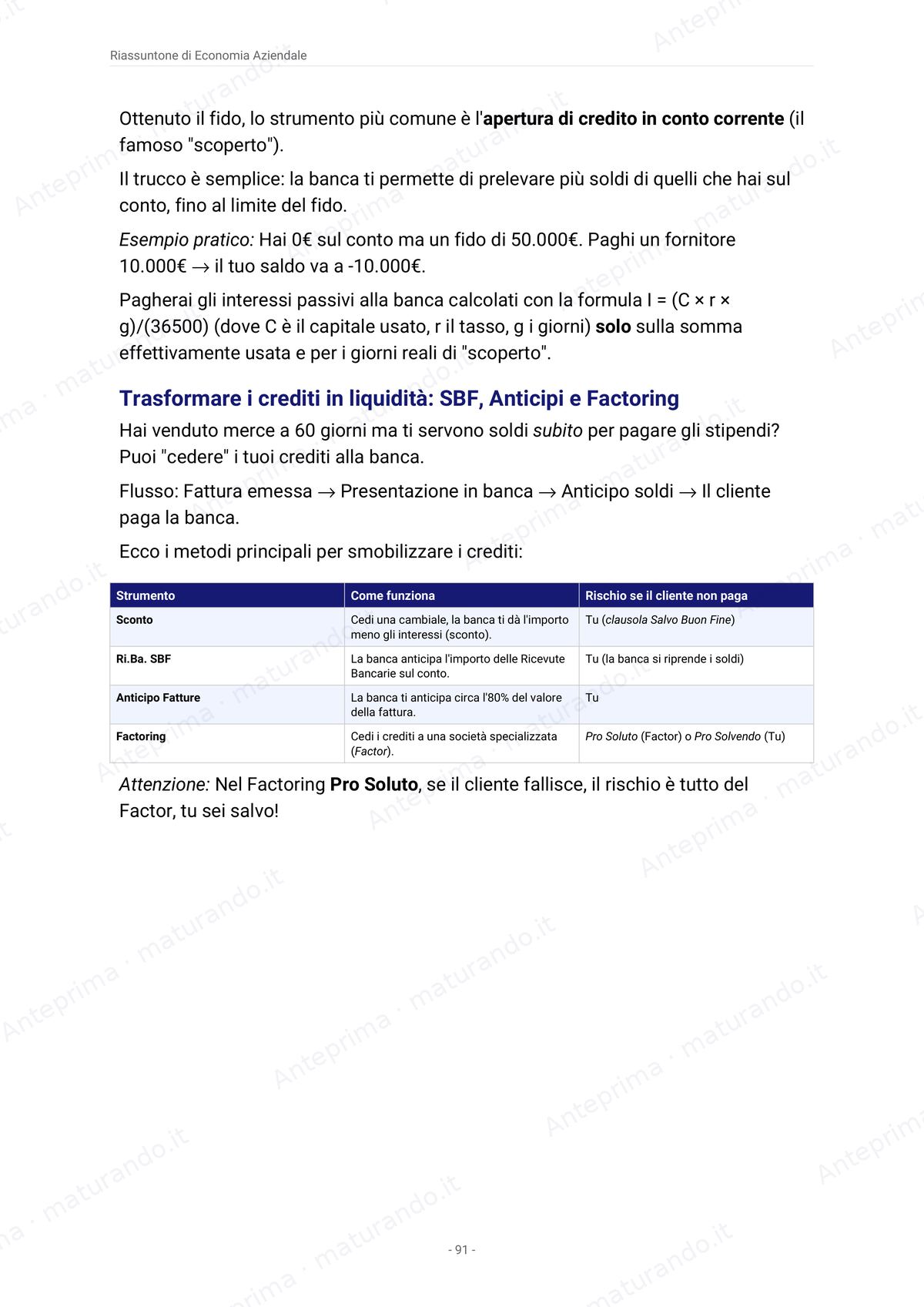 Riassuntone di Economia Aziendale

Ottenuto il fido, lo strumento più comune è l'apertura di credito in conto corrente (il famoso "scoperto").

Il trucco è semplice: la banca ti permette di prelevare più soldi di quelli che hai sul conto, fino al limite del fido.

Esempio pratico: Hai 0€ sul conto ma un fido di 50.000€. Paghi un fornitore 10.000€ → il tuo saldo va a -10.000€.

Pagherai gli interessi passivi alla banca calcolati con la formula I = (C × r × g)/(36500) (dove C è il capitale usato, r il tasso, g i giorni) solo sulla somma effettivamente usata e per i giorni reali di "scoperto".

Trasformare i crediti in liquidità: SBF, Anticipi e Factoring

Hai venduto merce a 60 giorni ma ti servono soldi subito per pagare gli stipendi? Puoi "cedere" i tuoi crediti alla banca.

Flusso: Fattura emessa → Presentazione in banca → Anticipo soldi → Il cliente paga la banca.

Ecco i metodi principali per smobilizzare i crediti:

| Strumento | Come funziona | Rischio se il cliente non paga |
|---|---|---|
| Sconto | Cedi una cambiale, la banca ti dà l'importo meno gli interessi (sconto). | Tu (clausola Salvo Buon Fine) |
| Ri.Ba. SBF | La banca anticipa l'importo delle Ricevute Bancarie sul conto. | Tu (la banca si riprende i soldi) |
| Anticipo Fatture | La banca ti anticipa circa l'80% del valore della fattura. | Tu |
| Factoring | Cedi i crediti a una società specializzata (Factor). | Pro Soluto (Factor) o Pro Solvendo (Tu) |

Attenzione: Nel Factoring Pro Soluto, se il cliente fallisce, il rischio è tutto del Factor, tu sei salvo!

- 91 -

Anteprima · maturando.it